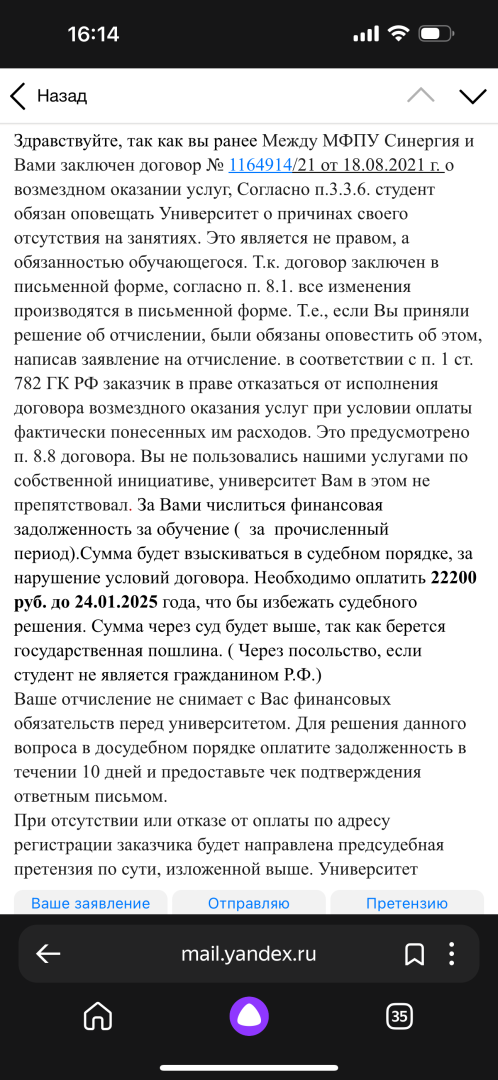 16:14

Назад

Здравствуйте, так как вы ранее Между МФПУ Синергия и Вами заключен договор № 1164914/21 от 18.08.2021 г. о возмездном оказании услуг, Согласно п.3.3.6. студент обязан оповещать Университет о причинах своего отсутствия на занятиях. Это является не правом, а обязанностью обучающегося. Т.к. договор заключен в письменной форме, согласно п. 8.1. все изменения производятся в письменной форме. Т.е., если Вы приняли решение об отчислении, были обязаны оповестить об этом, написав заявление на отчисление. в соответствии с п. 1 ст. 782 ГК РФ заказчик в праве отказаться от исполнения договора возмездного оказания услуг при условии оплаты фактически понесенных им расходов. Это предусмотрено п. 8.8 договора. Вы не пользовались нашими услугами по собственной инициативе, университет Вам в этом не препятствовал. За Вами числиться финансовая задолженность за обучение ( за прочисленный период).Сумма будет взыскиваться в судебном порядке, за нарушение условий договора. Необходимо оплатить 22200 руб. до 24.01.2025 года, что бы избежать судебного решения. Сумма через суд будет выше, так как берется государственная пошлина. ( Через посольство, если студент не является гражданином Р.Ф.)
Ваше отчисление не снимает с Вас финансовых обязательств перед университетом. Для решения данного вопроса в досудебном порядке оплатите задолженность в течении 10 дней и предоставьте чек подтверждения ответным письмом.
При отсутствии или отказе от оплаты по адресу регистрации заказчика будет направлена предсудебная претензия по сути, изложенной выше. Университет

Ваше заявление
Отправляю
Претензию

mail.yandex.ru

35